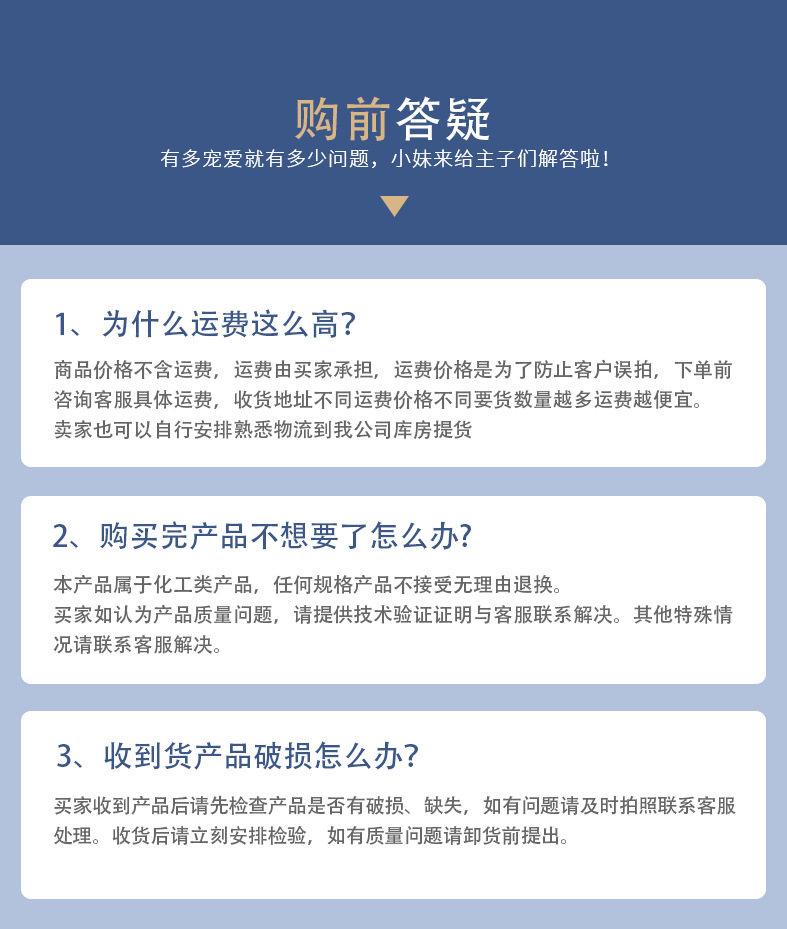 购前答疑

有多宠爱就有多少问题，小妹来给主子们解答啦！

1、为什么运费这么高?

商品价格不含运费，运费由买家承担，运费价格是为了防止客户误拍，下单前咨询客服具体运费，收货地址不同运费价格不同要货数量越多运费越便宜。
卖家也可以自行安排熟悉物流到我公司库房提货

2、购买完产品不想要了怎么办?

本产品属于化工类产品，任何规格产品不接受无理由退换。
买家如认为产品质量问题，请提供技术验证证明与客服联系解决。其他特殊情况请联系客服解决。

3、收到货产品破损怎么办?

买家收到产品后请先检查产品是否有破损、缺失，如有问题请及时拍照联系客服处理。收货后请立刻安排检验，如有质量问题请卸货前提出。